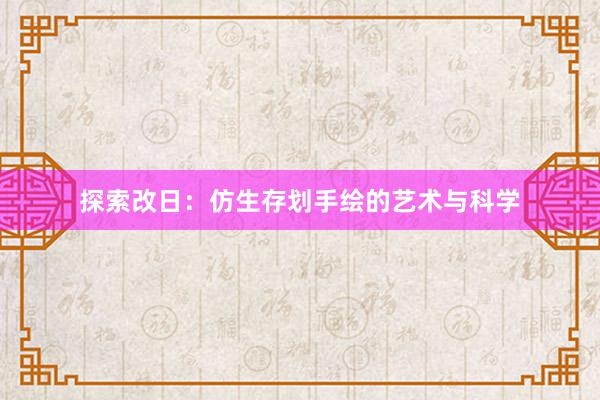 探索改日：仿生存划手绘的艺术与科学